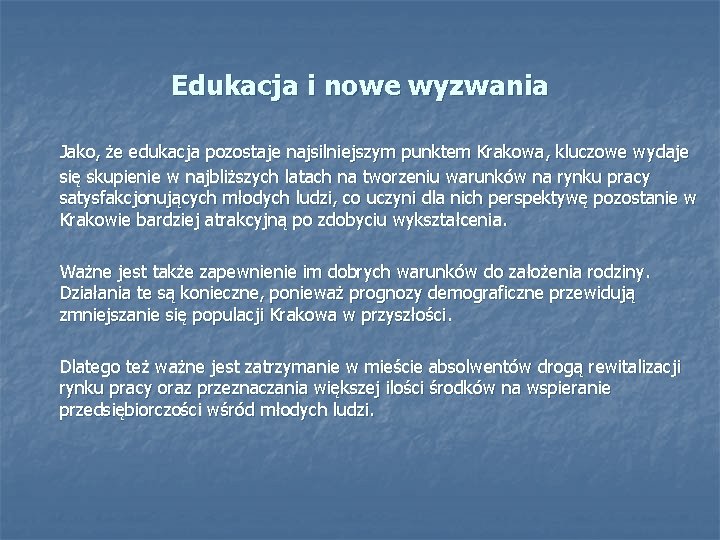 Edukacja i nowe wyzwania

Jako, że edukacja pozostaje najsilniejszym punktem Krakowa, kluczowe wydaje się skupienie w najbliższych latach na tworzeniu warunków na rynku pracy satysfakcjonujących młodych ludzi, co uczyni dla nich perspektywę pozostanie w Krakowie bardziej atrakcyjną po zdobyciu wykształcenia.

Ważne jest także zapewnienie im dobrych warunków do założenia rodziny. Działania te są konieczne, ponieważ prognozy demograficzne przewidują zmniejszanie się populacji Krakowa w przyszłości.

Dlatego też ważne jest zatrzymanie w mieście absolwentów drogą rewitalizacji rynku pracy oraz przeznaczania większej ilości środków na wspieranie przedsiębiorczości wśród młodych ludzi.